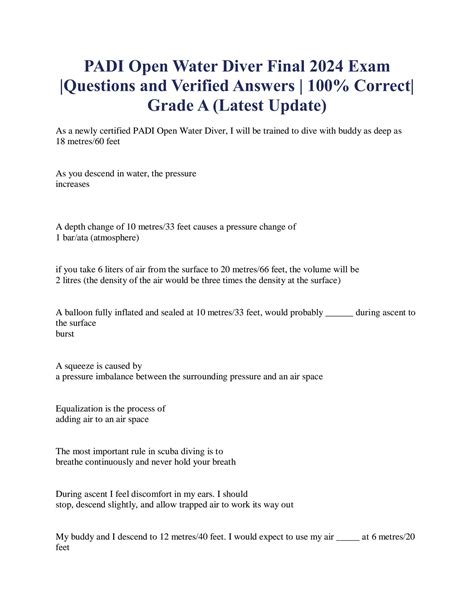 PADI Open Water Diver Final 2024 Exam |Questions and Verified Answers | 100% Correct| Grade A (Latest Update)

As a newly certified PADI Open Water Diver, I will be trained to dive with buddy as deep as
18 metres/60 feet

As you descend in water, the pressure
increases

A depth change of 10 metres/33 feet causes a pressure change of
1 bar/ata (atmosphere)

if you take 6 liters of air from the surface to 20 metres/66 feet, the volume will be
2 litres (the density of the air would be three times the density at the surface)

A balloon fully inflated and sealed at 10 metres/33 feet, would probably ______ during ascent to the surface
burst

A squeeze is caused by
a pressure imbalance between the surrounding pressure and an air space

Equalization is the process of
adding air to an air space

The most important rule in scuba diving is to
breathe continuously and never hold your breath

During ascent I feel discomfort in my ears. I should
stop, descend slightly, and allow trapped air to work its way out

My buddy and I descend to 12 metres/40 feet. I would expect to use my air _____ at 6 metres/20 feet